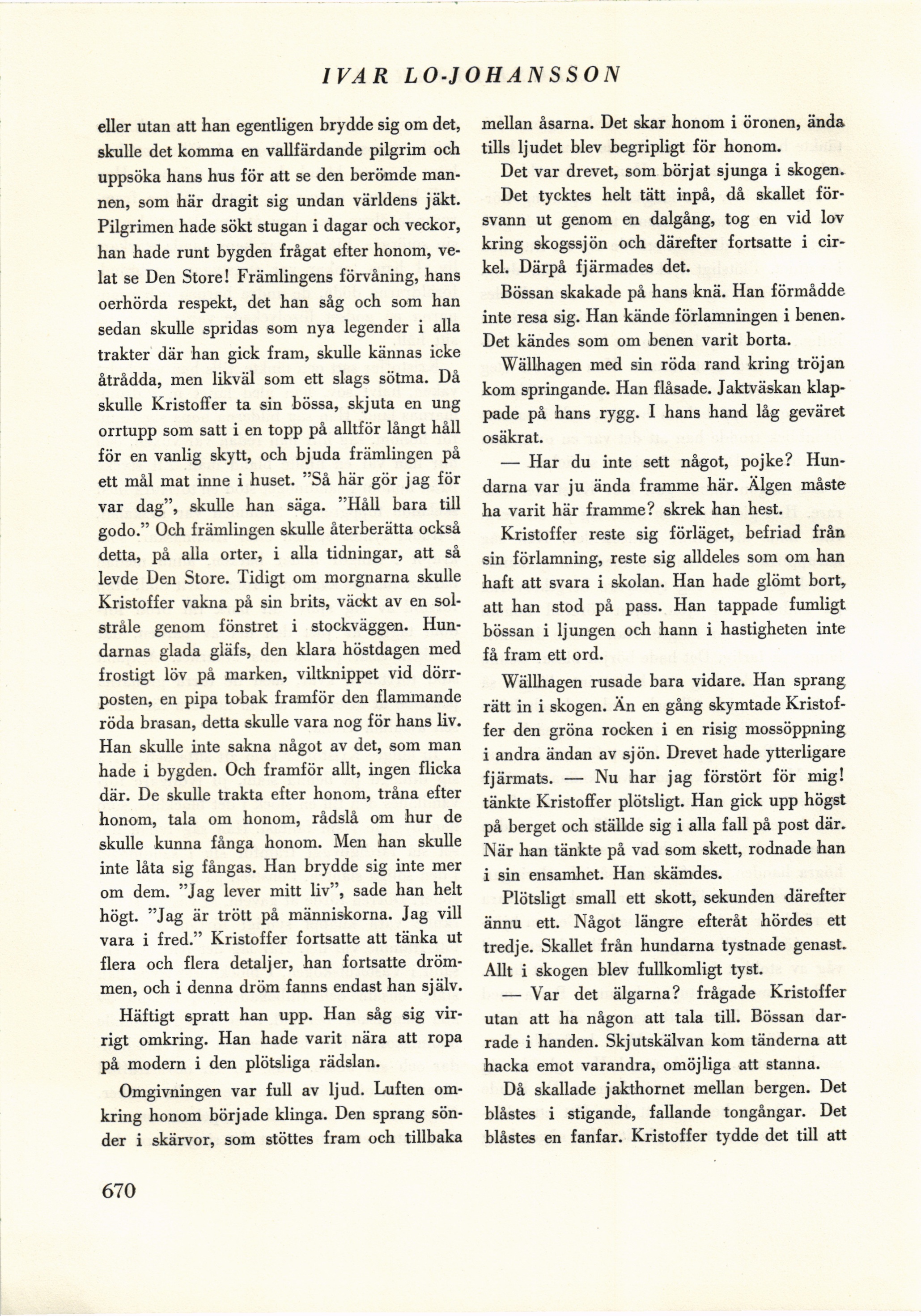 IVAR LO-JOHANSSON

eller utan att han egentligen brydde sig om det, skulle det komma en vallfärdande pilgrim och uppsöka hans hus för att se den berömde mannen, som här dragit sig undan världens jäkt. Pilgrimen hade sökt stugan i dagar och veckor, han hade runt bygden frågat efter honom, velat se Den Store! Främlingens förvåning, hans oerhörda respekt, det han såg och som han sedan skulle spridas som nya legender i alla trakter där han gick fram, skulle kännas icke åtrådda, men likväl som ett slags sötma. Då skulle Kristoffer ta sin bössa, skjuta en ung orrtupp som satt i en topp på alltför långt håll för en vanlig skytt, och bjuda främlingen på ett mål mat inne i huset. "Så här gör jag för var dag", skulle han säga. "Håll bara till godo." Och främlingen skulle återberätta också detta, på alla orter, i alla tidningar, att så levde Den Store. Tidigt om morgnarna skulle Kristoffer vakna på sin brits, väckt av en solstråle genom fönstret i stockväggen. Hundarnas glada gläfs, den klara höstdagen med frostigt löv på marken, viltknippet vid dörrposten, en pipa tobak framför den flammande röda brasan, detta skulle vara nog för hans liv. Han skulle inte sakna något av det, som man hade i bygden. Och framför allt, ingen flicka där. De skulle trakta efter honom, tråna efter honom, tala om honom, rådslå om hur de skulle kunna fånga honom. Men han skulle inte låta sig fångas. Han brydde sig inte mer om dem. "Jag lever mitt liv", sade han helt högt. "Jag är trött på människorna. Jag vill vara i fred." Kristoffer fortsatte att tänka ut flera och flera detaljer, han fortsatte drömmen, och i denna dröm fanns endast han själv.

Häftigt spratt han upp. Han såg sig virrigt omkring. Han hade varit nära att ropa på modern i den plötsliga rädslan.

Omgivningen var full av ljud. Luften omkring honom började klinga. Den sprang sönder i skärvor, som stöttes fram och tillbaka mellan åsarna. Det skar honom i öronen, ända tills ljudet blev begripligt för honom.

Det var drevet, som börjat sjunga i skogen. Det tycktes helt tätt inpå, då skallet försvann ut genom en dalgång, tog en vid lov kring skogssjön och därefter fortsatte i cirkel. Därpå fjärmades det.

Bössan skakade på hans knä. Han förmådde inte resa sig. Han kände förlamningen i benen. Det kändes som om benen varit borta.

Wällhagen med sin röda rand kring tröjan kom springande. Han flåsade. Jaktväskan klappade på hans rygg. I hans hand låg geväret osäkrat.

— Har du inte sett något, pojke? Hundarna var ju ända framme här. Älgen måste ha varit här framme? skrek han hest.

Kristoffer reste sig förläget, befriad från sin förlamning, reste sig alldeles som om han haft att svara i skolan. Han hade glömt bort, att han stod på pass. Han tappade fumligt bössan i ljungen och hann i hastigheten inte få fram ett ord.

Wällhagen rusade bara vidare. Han sprang rätt in i skogen. Än en gång skymtade Kristoffer den gröna rocken i en risig mossöppning i andra ändan av sjön. Drevet hade ytterligare fjärmats. — Nu har jag förstört för mig! tänkte Kristoffer plötsligt. Han gick upp högst på berget och ställde sig i alla fall på post där. När han tänkte på vad som skett, rodnade han i sin ensamhet. Han skämdes.

Plötsligt small ett skott, sekunden därefter ännu ett. Något längre efteråt hördes ett tredje. Skallet från hundarna tystnade genast. Allt i skogen blev fullkomligt tyst.

— Var det älgarna? frågade Kristoffer utan att ha någon att tala till. Bössan darrade i handen. Skjutskälvan kom tänderna att hacka emot varandra, omöjliga att stanna.

Då skallade jakthornet mellan bergen. Det blåstes i stigande, fallande tongångar. Det blåstes en fanfar. Kristoffer tydde det till att

670